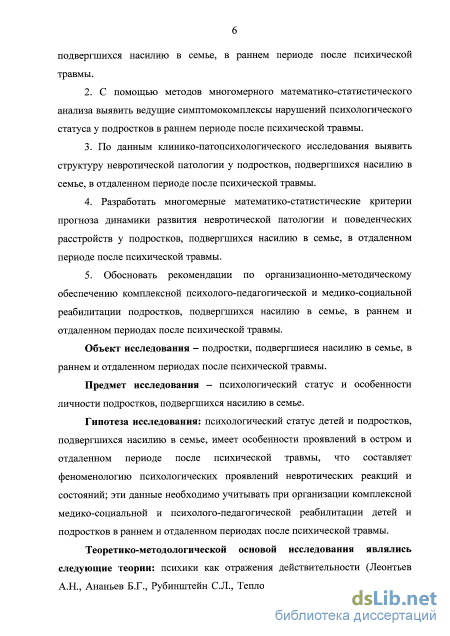 6

подвергшихся насилию в семье, в раннем периоде после психической травмы.

2. С помощью методов многомерного математико-статистического анализа выявить ведущие симптомокомплексы нарушений психологического статуса у подростков в раннем периоде после психической травмы.

3. По данным клинико-патопсихологического исследования выявить структуру невротической патологии у подростков, подвергшихся насилию в семье, в отдаленном периоде после психической травмы.

4. Разработать многомерные математико-статистические критерии прогноза динамики развития невротической патологии и поведенческих расстройств у подростков, подвергшихся насилию в семье, в отдаленном периоде после психической травмы.

5. Обосновать рекомендации по организационно-методическому обеспечению комплексной психолого-педагогической и медико-социальной реабилитации подростков, подвергшихся насилию в семье, в раннем и отдаленном периодах после психической травмы.

Объект исследования – подростки, подвергшиеся насилию в семье, в раннем и отдаленном периодах после психической травмы.

Предмет исследования – психологический статус и особенности личности подростков, подвергшихся насилию в семье.

Гипотеза исследования: психологический статус детей и подростков, подвергшихся насилию в семье, имеет особенности проявлений в остром и отдаленном периоде после психической травмы, что составляет феноменологию психологических проявлений невротических реакций и состояний; эти данные необходимо учитывать при организации комплексной медико-социальной и психолого-педагогической реабилитации детей и подростков в раннем и отдаленном периодах после психической травмы.

Теоретико-методологической основой исследования являлись следующие теории: психики как отражения действительности (Леонтьев А.Н., Ананьев Б.Г., Рубинштейн С.Л., Тепло

dsLib.net
библиотека диссертаций